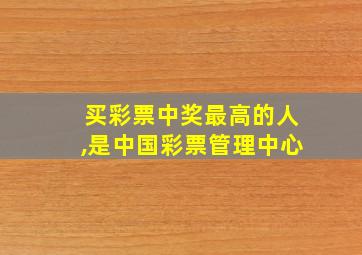 买彩票中奖最高的人,是中国彩票管理中心